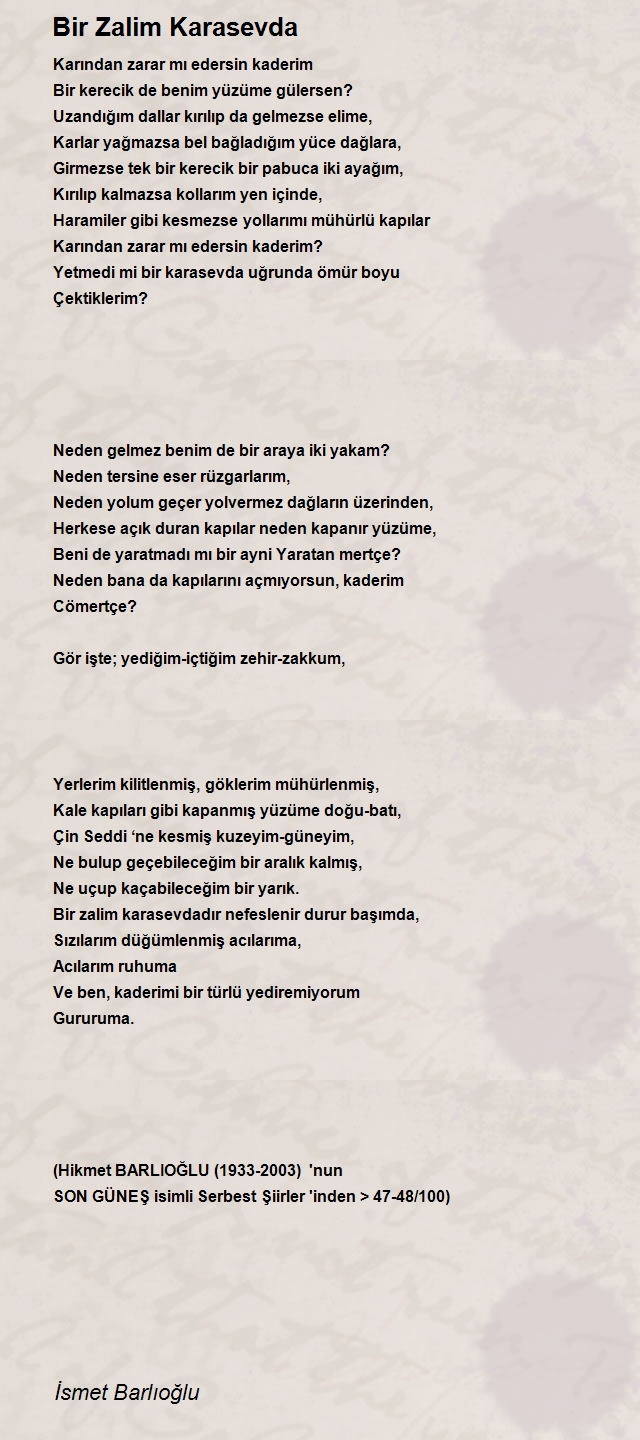 Bir Zalim Karasevda

Karından zarar mı edersin kaderim
Bir kerecik de benim yüzüme gülersen?
Uzandığım dallar kırılıp da gelmezse elime,
Karlar yağmazsa bel bağladığım yüce dağlara,
Girmezse tek bir kerecik bir pabuca iki ayağım,
Kırılıp kalmazsa kollarım yen içinde,
Haramiler gibi kesmezse yollarımı mühürlü kapılar
Karından zarar mı edersin kaderim?
Yetmedi mi bir karasevda uğrunda ömür boyu
Çektiklerim?

Neden gelmez benim de bir araya iki yakam?
Neden tersine eser rüzgarlarım,
Neden yolum geçer yolvermez dağların üzerinden,
Herkese açık duran kapılar neden kapanır yüzüme,
Beni de yaratmadı mı bir ayni Yaratan mertçe?
Neden bana da kapılarını açmıyorsun, kaderim
Cömertçe?

Gör işte; yediğim-içtiğim zehir-zakkum,

Yerlerim kilitlenmiş, göklerim mühürlenmiş,
Kale kapıları gibi kapanmış yüzüme doğu-batı,
Çin Seddi 'ne kesmiş kuzeyim-güneyim,
Ne bulup geçebileceğim bir aralık kalmış,
Ne uçup kaçabileceğim bir yarık.
Bir zalim karasevdadır nefeslenir durur başımda,
Sızılarım düğümlenmiş acılarıma,
Acılarım ruhuma
Ve ben, kaderimi bir türlü yediremiyorum
Gururuma.

(Hikmet BARLIOĞLU (1933-2003) 'nun
SON GÜNEŞ isimli Serbest Şiirler 'inden > 47-48/100)

İsmet Barlıoğlu